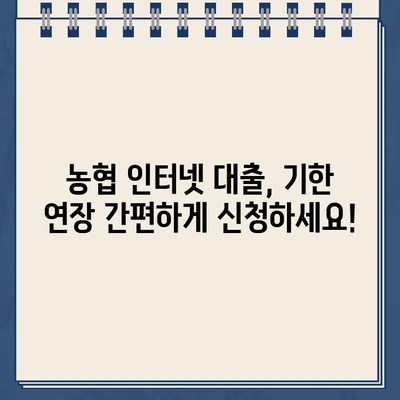 농협 인터넷 대출, 기한 연장 간편하게 신청하세요!